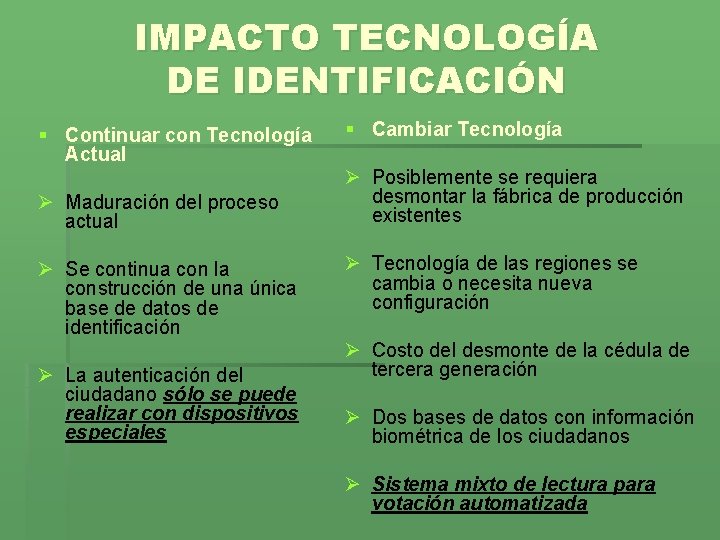 IMPACTO TECNOLOGÍA DE IDENTIFICACIÓN

• Continuar con Tecnología Actual

➢ Maduración del proceso actual

➢ Se continua con la construcción de una única base de datos de identificación

➢ La autenticación del ciudadano sólo se puede realizar con dispositivos especiales

• Cambiar Tecnología

➢ Posiblemente se requiera desmontar la fábrica de producción existentes

➢ Tecnología de las regiones se cambia o necesita nueva configuración

➢ Costo del desmonte de la cédula de tercera generación

➢ Dos bases de datos con información biométrica de los ciudadanos

➢ Sistema mixto de lectura para votación automatizada